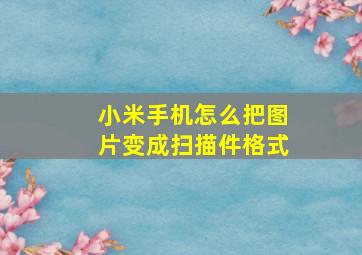 小米手机怎么把图片变成扫描件格式